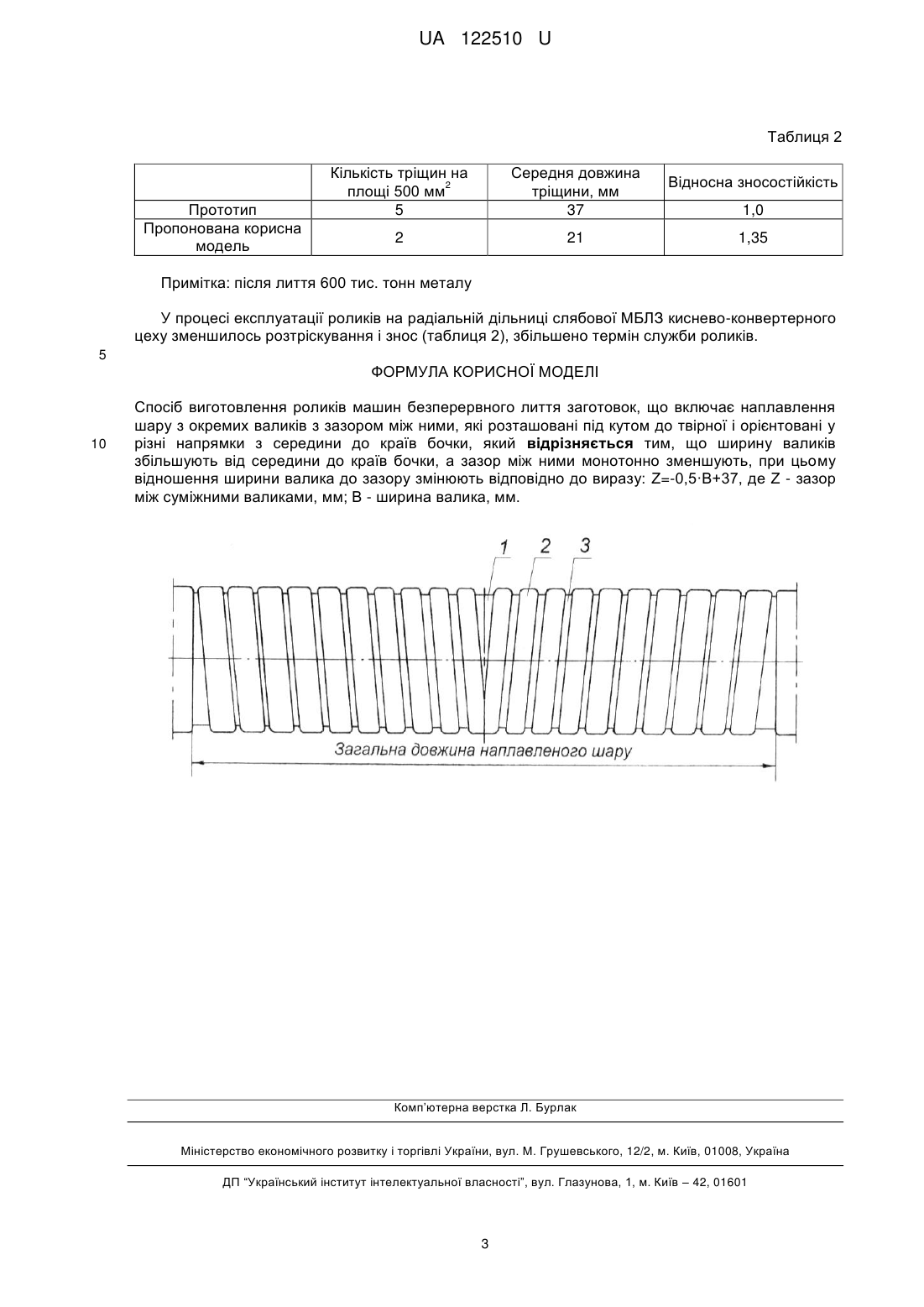 UA 122510 U

Таблиця 2

| | Кількість тріщин на площі 500 мм$^2$ | Середня довжина тріщини, мм | Відносна зносостійкість |
|---|---|---|---|
| Прототип | 5 | 37 | 1,0 |
| Пропонована корисна модель | 2 | 21 | 1,35 |

Примітка: після лиття 600 тис. тонн металу

У процесі експлуатації роликів на радіальній дільниці слябової МБЛЗ киснево-конвертерного цеху зменшилось розтріскування і знос (таблиця 2), збільшено термін служби роликів.

5

ФОРМУЛА КОРИСНОЇ МОДЕЛІ

Спосіб виготовлення роликів машин безперервного лиття заготовок, що включає наплавлення шару з окремих валиків з зазором між ними, які розташовані під кутом до твірної і орієнтовані у різні напрямки з середини до країв бочки, який **відрізняється** тим, що ширину валиків збільшують від середини до країв бочки, а зазор між ними монотонно зменшують, при цьому відношення ширини валика до зазору змінюють відповідно до виразу: Z=-0,5·B+37, де Z - зазор між суміжними валиками, мм; B - ширина валика, мм.

10

1 2 3

Загальна довжина наплавленого шару

Комп'ютерна верстка Л. Бурлак

Міністерство економічного розвитку і торгівлі України, вул. М. Грушевського, 12/2, м. Київ, 01008, Україна

ДП "Український інститут інтелектуальної власності", вул. Глазунова, 1, м. Київ – 42, 01601

3